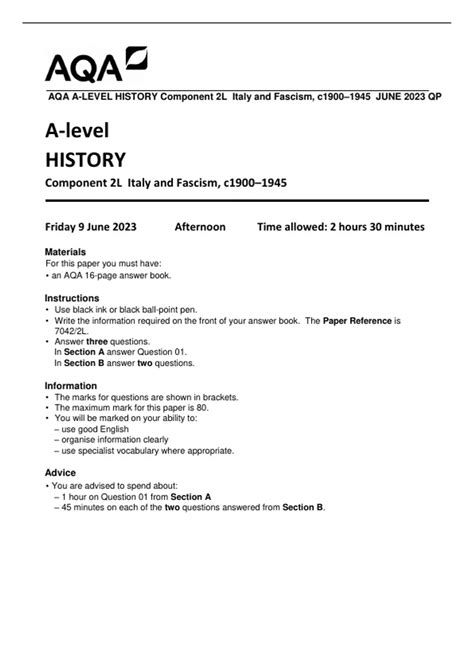 AQA

AQA A-LEVEL HISTORY Component 2L Italy and Fascism, c1900–1945 JUNE 2023 QP

A-level
HISTORY

Component 2L Italy and Fascism, c1900–1945

Friday 9 June 2023 Afternoon Time allowed: 2 hours 30 minutes

Materials
For this paper you must have:
• an AQA 16-page answer book.

Instructions
• Use black ink or black ball-point pen.
• Write the information required on the front of your answer book. The Paper Reference is 7042/2L.
• Answer three questions.
In Section A answer Question 01.
In Section B answer two questions.

Information
• The marks for questions are shown in brackets.
• The maximum mark for this paper is 80.
• You will be marked on your ability to:
– use good English
– organise information clearly
– use specialist vocabulary where appropriate.

Advice
• You are advised to spend about:
– 1 hour on Question 01 from Section A
– 45 minutes on each of the two questions answered from Section B.